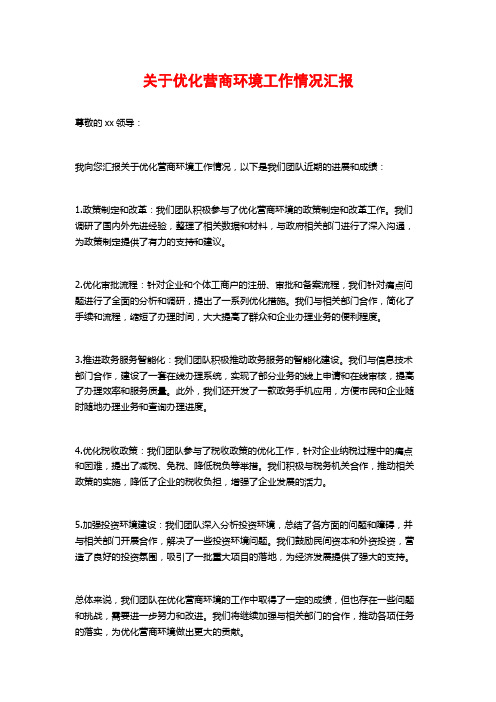 关于优化营商环境工作情况汇报

尊敬的 xx 领导：

我向您汇报关于优化营商环境工作情况，以下是我们团队近期的进展和成绩：

1.政策制定和改革：我们团队积极参与了优化营商环境的政策制定和改革工作。我们调研了国内外先进经验，整理了相关数据和材料，与政府相关部门进行了深入沟通，为政策制定提供了有力的支持和建议。

2.优化审批流程：针对企业和个体工商户的注册、审批和备案流程，我们针对痛点问题进行了全面的分析和调研，提出了一系列优化措施。我们与相关部门合作，简化了手续和流程，缩短了办理时间，大大提高了群众和企业办理业务的便利程度。

3.推进政务服务智能化：我们团队积极推动政务服务的智能化建设。我们与信息技术部门合作，建设了一套在线办理系统，实现了部分业务的线上申请和在线审核，提高了办理效率和服务质量。此外，我们还开发了一款政务手机应用，方便市民和企业随时随地办理业务和查询办理进度。

4.优化税收政策：我们团队参与了税收政策的优化工作，针对企业纳税过程中的痛点和困难，提出了减税、免税、降低税负等举措。我们积极与税务机关合作，推动相关政策的实施，降低了企业的税收负担，增强了企业发展的活力。

5.加强投资环境建设：我们团队深入分析投资环境，总结了各方面的问题和障碍，并与相关部门开展合作，解决了一些投资环境问题。我们鼓励民间资本和外资投资，营造了良好的投资氛围，吸引了一批重大项目的落地，为经济发展提供了强大的支持。

总体来说，我们团队在优化营商环境的工作中取得了一定的成绩，但也存在一些问题和挑战，需要进一步努力和改进。我们将继续加强与相关部门的合作，推动各项任务的落实，为优化营商环境做出更大的贡献。